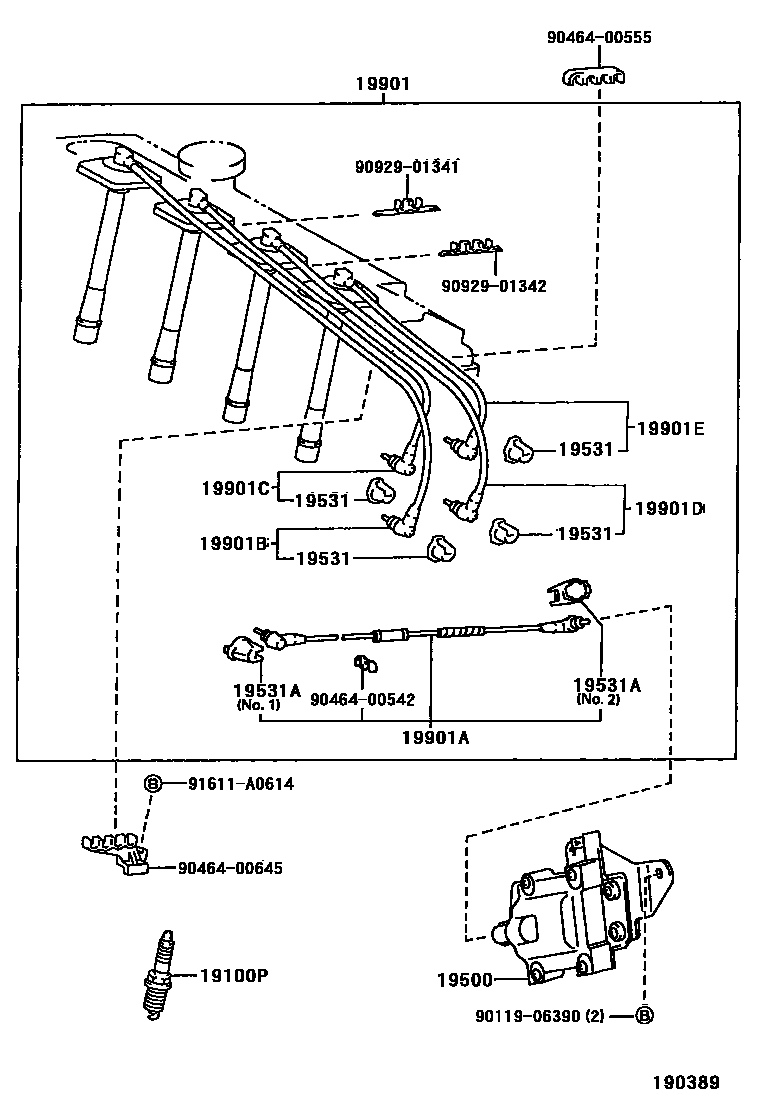 90464-00555
19901
90929-01341
90929-01342
19901E
19531
19901C
19531
19901D
19531
19901B
19531
19531A
(No. 1)
90464-00542
19531A
(No. 2)
19901A
B 91611-A0614
90464-00645
19100P
19500
90119-06390 (2) B
190389